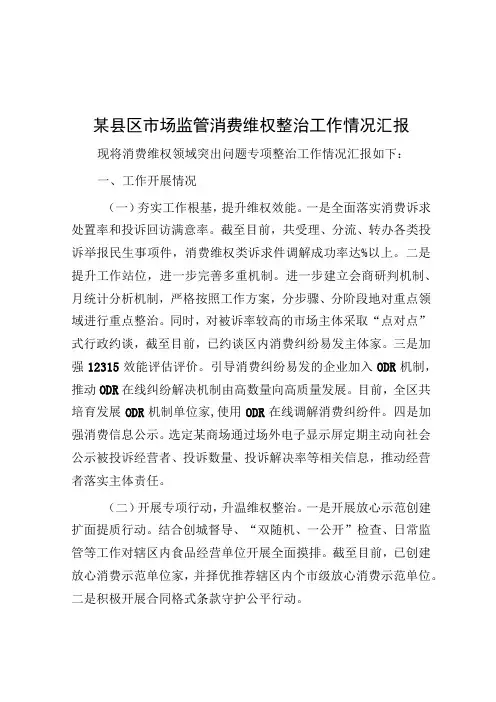 某县区市场监管消费维权整治工作情况汇报

现将消费维权领域突出问题专项整治工作情况汇报如下：

一、工作开展情况

（一）夯实工作根基，提升维权效能。一是全面落实消费诉求处置率和投诉回访满意率。截至目前，共受理、分流、转办各类投诉举报民生事项件，消费维权类诉求件调解成功率达%以上。二是提升工作站位，进一步完善多重机制。进一步建立会商研判机制、月统计分析机制，严格按照工作方案，分步骤、分阶段地对重点领域进行重点整治。同时，对被诉率较高的市场主体采取“点对点”式行政约谈，截至目前，已约谈区内消费纠纷易发主体家。三是加强12315效能评估评价。引导消费纠纷易发的企业加入ODR机制，推动ODR在线纠纷解决机制由高数量向高质量发展。目前，全区共培育发展ODR机制单位家，使用ODR在线调解消费纠纷件。四是加强消费信息公示。选定某商场通过场外电子显示屏定期主动向社会公示被投诉经营者、投诉数量、投诉解决率等相关信息，推动经营者落实主体责任。

（二）开展专项行动，升温维权整治。一是开展放心示范创建扩面提质行动。结合创城督导、“双随机、一公开”检查、日常监管等工作对辖区内食品经营单位开展全面摸排。截至目前，已创建放心消费示范单位家，并择优推荐辖区内个市级放心消费示范单位。二是积极开展合同格式条款守护公平行动。